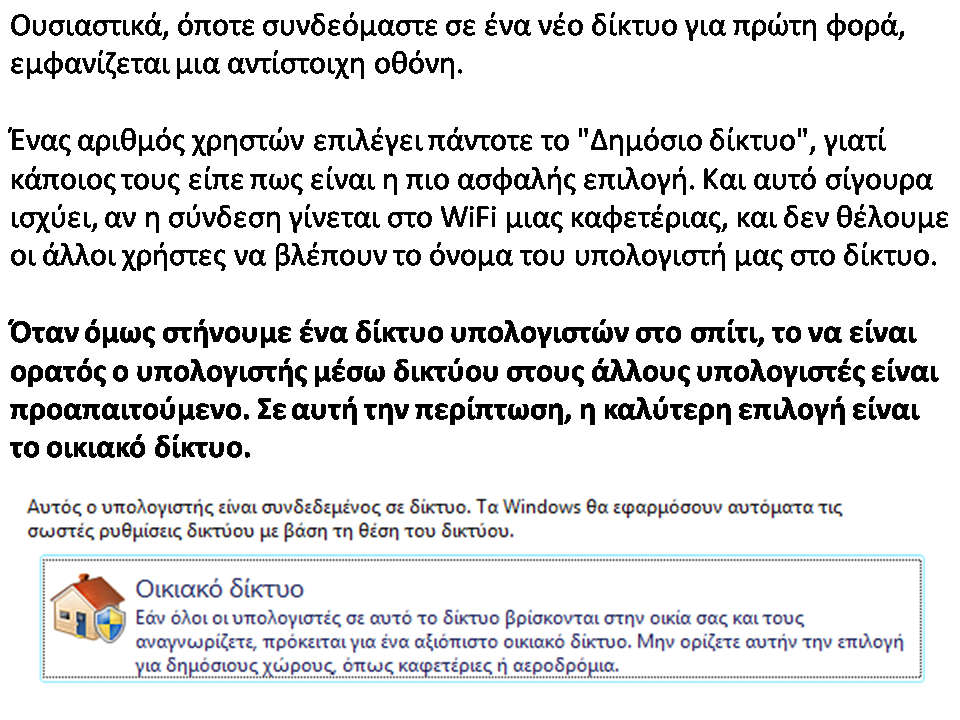 Ουσιαστικά, όποτε συνδεόμαστε σε ένα νέο δίκτυο για πρώτη φορά, εμφανίζεται μια αντίστοιχη οθόνη.

Ένας αριθμός χρηστών επιλέγει πάντοτε το "Δημόσιο δίκτυο", γιατί κάποιος τους είπε πως είναι η πιο ασφαλής επιλογή. Και αυτό σίγουρα ισχύει, αν η σύνδεση γίνεται στο WiFi μιας καφετέριας, και δεν θέλουμε οι άλλοι χρήστες να βλέπουν το όνομα του υπολογιστή μας στο δίκτυο.

Όταν όμως στήνουμε ένα δίκτυο υπολογιστών στο σπίτι, το να είναι ορατός ο υπολογιστής μέσω δικτύου στους άλλους υπολογιστές είναι προαπαιτούμενο. Σε αυτή την περίπτωση, η καλύτερη επιλογή είναι το οικιακό δίκτυο.

Αυτός ο υπολογιστής είναι συνδεδεμένος σε δίκτυο. Τα Windows θα εφαρμόσουν αυτόματα τις σωστές ρυθμίσεις δικτύου με βάση τη θέση του δικτύου.

Οικιακό δίκτυο
Εάν όλοι οι υπολογιστές σε αυτό το δίκτυο βρίσκονται στην οικία σας και τους αναγνωρίζετε, πρόκειται για ένα αξιόπιστο οικιακό δίκτυο. Μην ορίζετε αυτήν την επιλογή για δημόσιους χώρους, όπως καφετέριες ή αεροδρόμια.